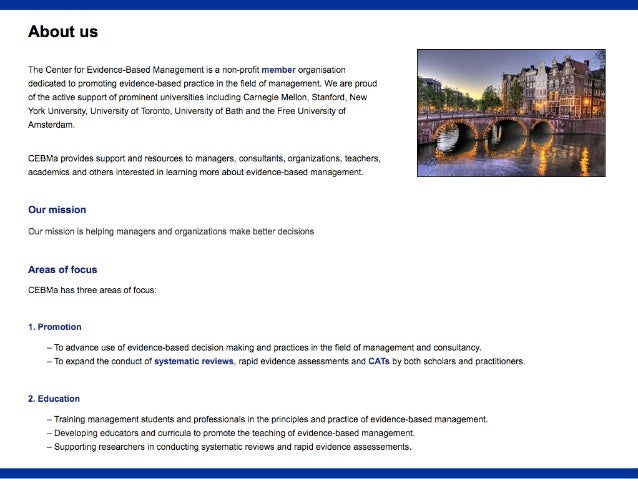 About us

The Center for Evidence-Based Management is a non-profit member organisation dedicated to promoting evidence-based practice in the field of management. We are proud of the active support of prominent universities including Carnegie Mellon, Stanford, New York University, University of Toronto, University of Bath and the Free University of Amsterdam.

CEBMa provides support and resources to managers, consultants, organizations, teachers, academics and others interested in learning more about evidence-based management.

Our mission

Our mission is helping managers and organizations make better decisions

Areas of focus

CEBMa has three areas of focus:

1. Promotion

– To advance use of evidence-based decision making and practices in the field of management and consultancy.
– To expand the conduct of systematic reviews, rapid evidence assessments and CATs by both scholars and practitioners.

2. Education

– Training management students and professionals in the principles and practice of evidence-based management.
– Developing educators and curricula to promote the teaching of evidence-based management.
– Supporting researchers in conducting systematic reviews and rapid evidence assessements.